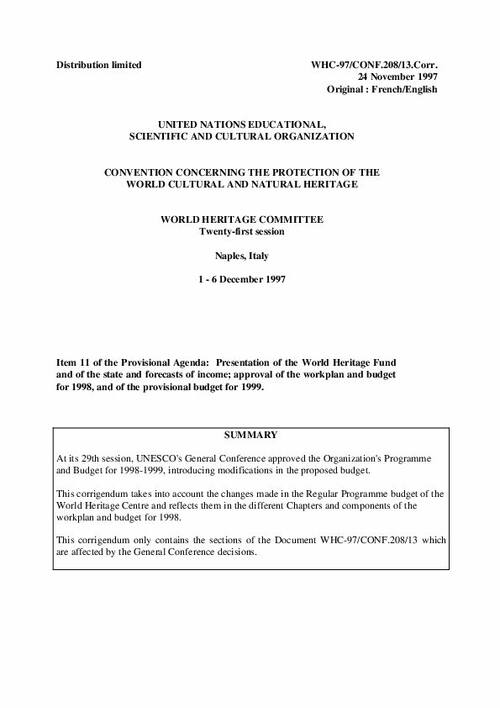 Distribution limited

WHC-97/CONF.208/13.Corr.
24 November 1997
Original : French/English

UNITED NATIONS EDUCATIONAL, SCIENTIFIC AND CULTURAL ORGANIZATION

CONVENTION CONCERNING THE PROTECTION OF THE WORLD CULTURAL AND NATURAL HERITAGE

WORLD HERITAGE COMMITTEE
Twenty-first session

Naples, Italy

1 - 6 December 1997

Item 11 of the Provisional Agenda: Presentation of the World Heritage Fund and of the state and forecasts of income; approval of the workplan and budget for 1998, and of the provisional budget for 1999.

SUMMARY

At its 29th session, UNESCO's General Conference approved the Organization's Programme and Budget for 1998-1999, introducing modifications in the proposed budget.

This corrigendum takes into account the changes made in the Regular Programme budget of the World Heritage Centre and reflects them in the different Chapters and components of the workplan and budget for 1998.

This corrigendum only contains the sections of the Document WHC-97/CONF.208/13 which are affected by the General Conference decisions.